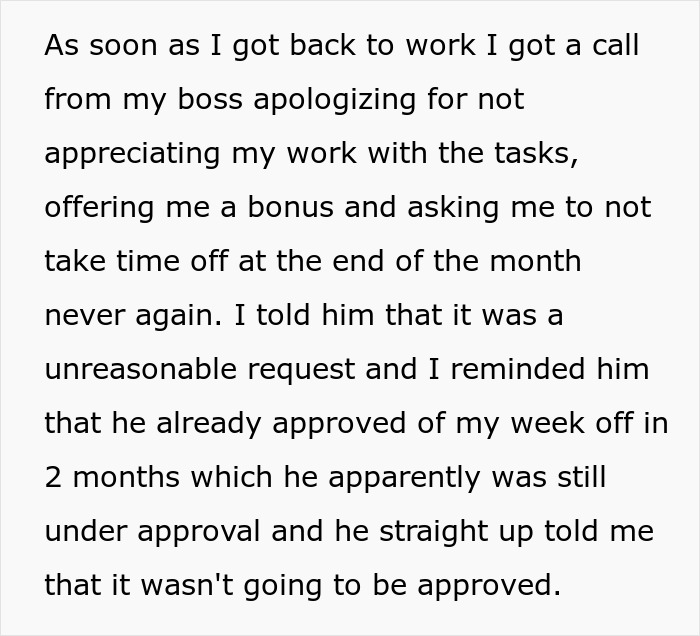 As soon as I got back to work I got a call from my boss apologizing for not appreciating my work with the tasks, offering me a bonus and asking me to not take time off at the end of the month never again. I told him that it was a unreasonable request and I reminded him that he already approved of my week off in 2 months which he apparently was still under approval and he straight up told me that it wasn't going to be approved.